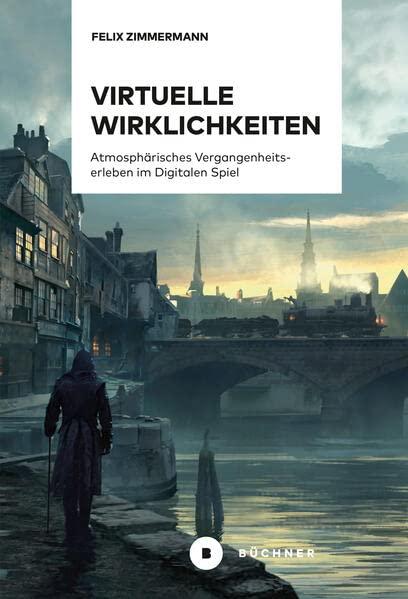 FELIX ZIMMERMANN

VIRTUELLE WIRKLICHKEITEN

Atmosphärisches Vergangenheitserleben im Digitalen Spiel

B BÜCHNER